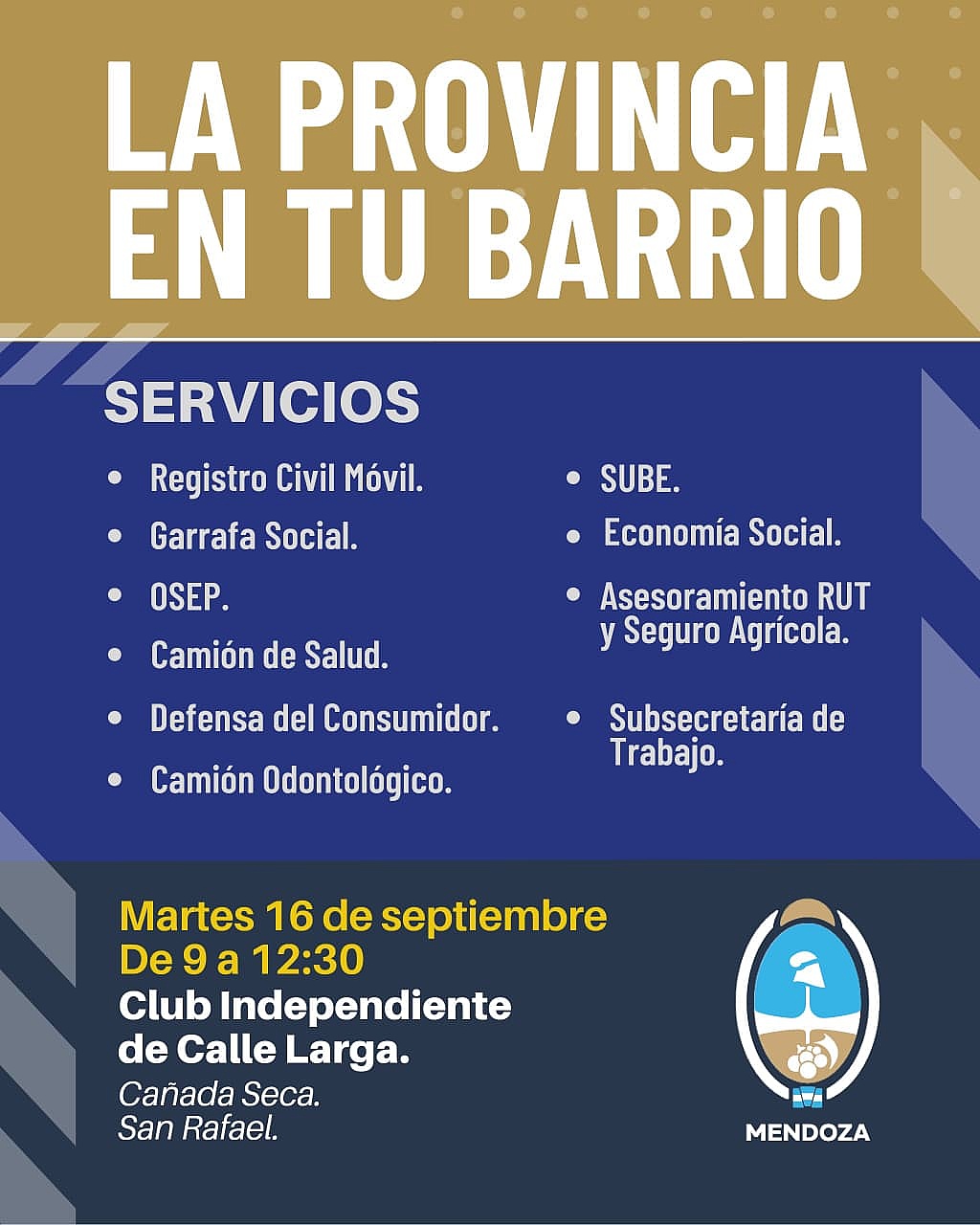 LA PROVINCIA EN TU BARRIO

SERVICIOS

• Registro Civil Móvil.
• Garrafa Social.
• OSEP.
• Camión de Salud.
• Defensa del Consumidor.
• Camión Odontológico.

• SUBE.
• Economía Social.
• Asesoramiento RUT y Seguro Agrícola.
• Subsecretaría de Trabajo.

Martes 16 de septiembre
De 9 a 12:30
Club Independiente de Calle Larga.
Cañada Seca.
San Rafael.

MENDOZA